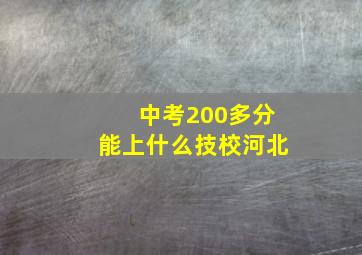 中考200多分
能上什么技校河北